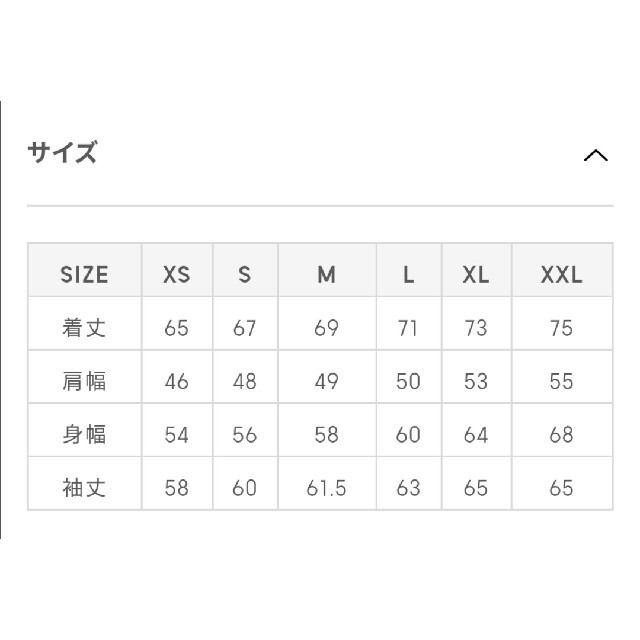 サイズ

| SIZE | XS | S | M | L | XL | XXL |
|---|---|---|---|---|---|---|
| 着丈 | 65 | 67 | 69 | 71 | 73 | 75 |
| 肩幅 | 46 | 48 | 49 | 50 | 53 | 55 |
| 身幅 | 54 | 56 | 58 | 60 | 64 | 68 |
| 袖丈 | 58 | 60 | 61.5 | 63 | 65 | 65 |